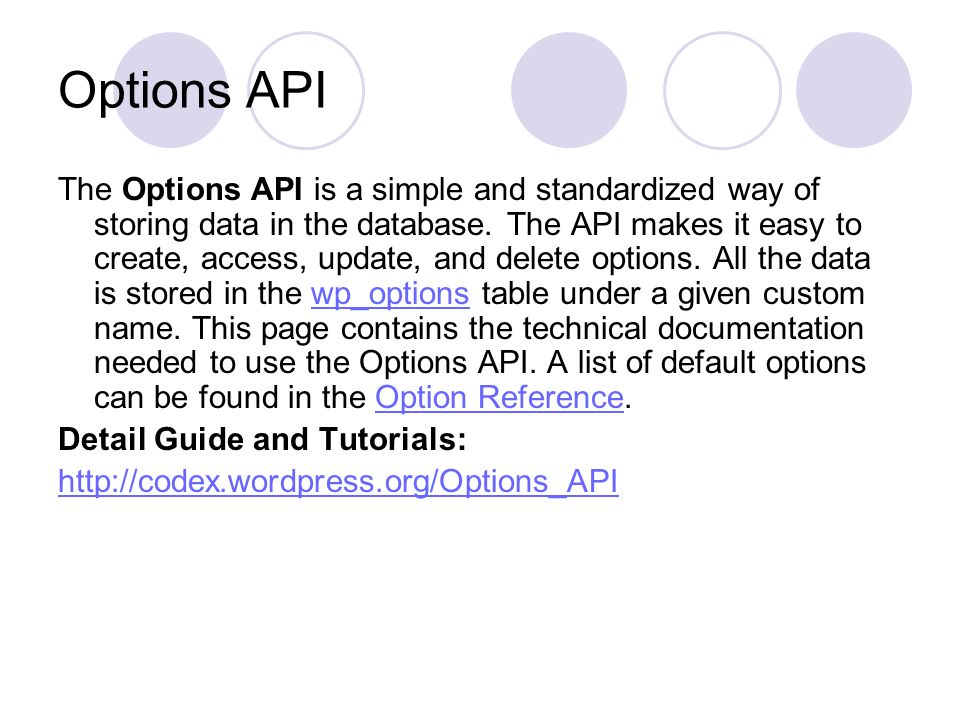 Options API

The Options API is a simple and standardized way of storing data in the database. The API makes it easy to create, access, update, and delete options. All the data is stored in the wp_options table under a given custom name. This page contains the technical documentation needed to use the Options API. A list of default options can be found in the Option Reference.

Detail Guide and Tutorials:

http://codex.wordpress.org/Options_API